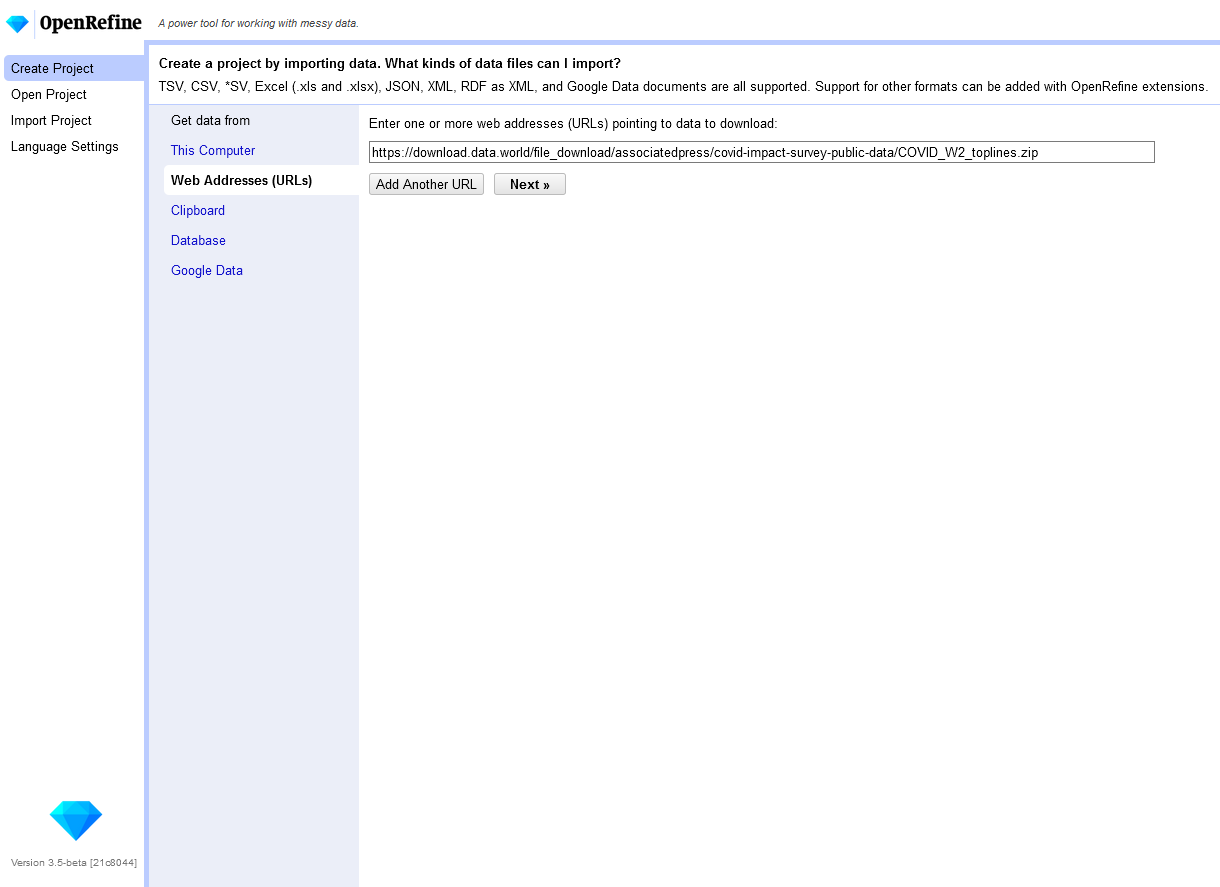 OpenRefine A power tool for working with messy data.

Create Project
Open Project
Import Project
Language Settings

Create a project by importing data. What kinds of data files can I import?
TSV, CSV, *SV, Excel (.xls and .xlsx), JSON, XML, RDF as XML, and Google Data documents are all supported. Support for other formats can be added with OpenRefine extensions.

Get data from
This Computer
Web Addresses (URLs)
Clipboard
Database
Google Data

Enter one or more web addresses (URLs) pointing to data to download:
https://download.data.world/file_download/associatedpress/covid-impact-survey-public-data/COVID_W2_toplines.zip
Add Another URL
Next »

Version 3.5-beta [21c8044]